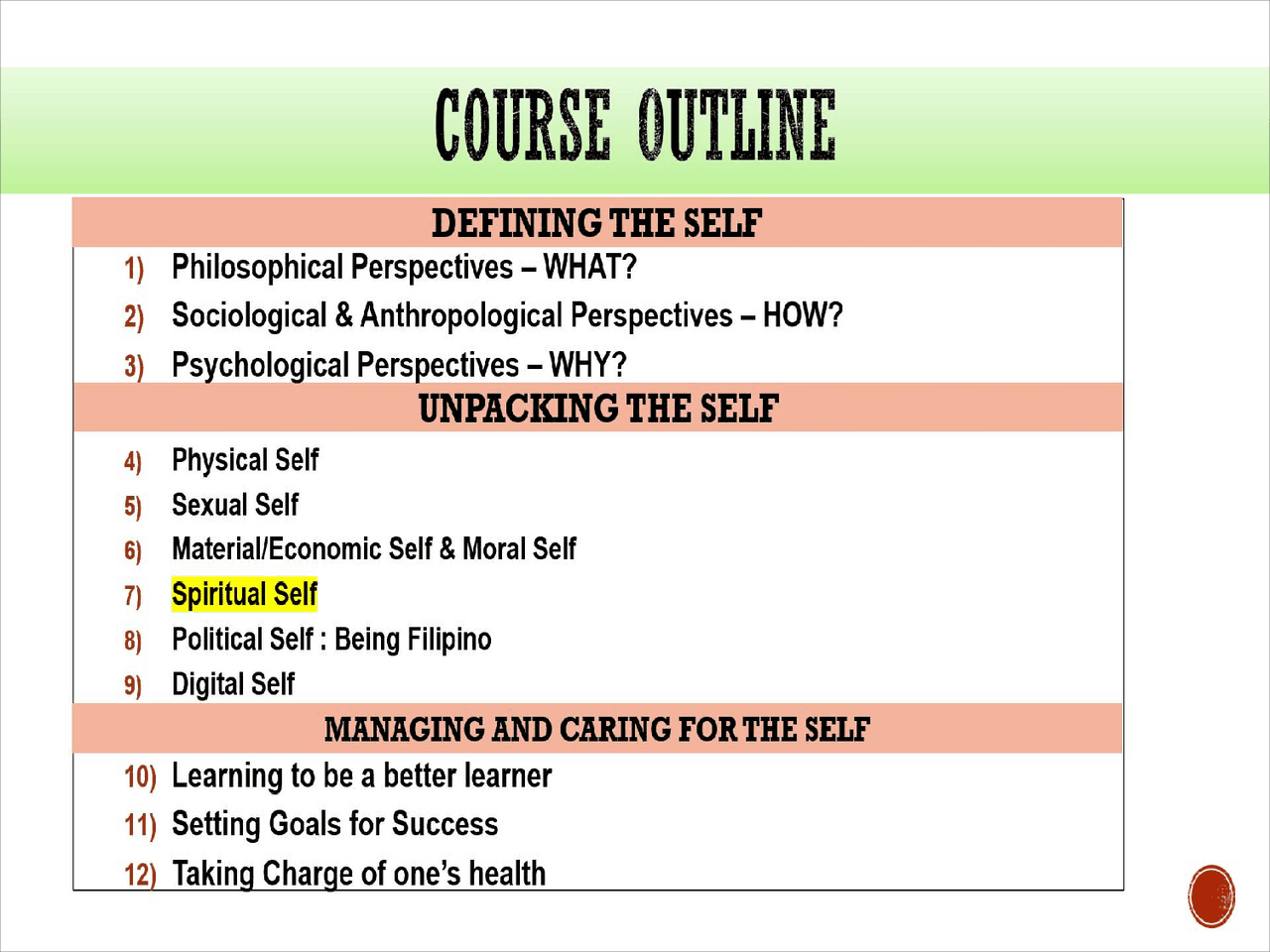 COURSE OUTLINE

DEFINING THE SELF

1) Philosophical Perspectives – WHAT?
2) Sociological & Anthropological Perspectives – HOW?
3) Psychological Perspectives – WHY?

UNPACKING THE SELF

4) Physical Self
5) Sexual Self
6) Material/Economic Self & Moral Self
7) Spiritual Self
8) Political Self : Being Filipino
9) Digital Self

MANAGING AND CARING FOR THE SELF

10) Learning to be a better learner
11) Setting Goals for Success
12) Taking Charge of one's health